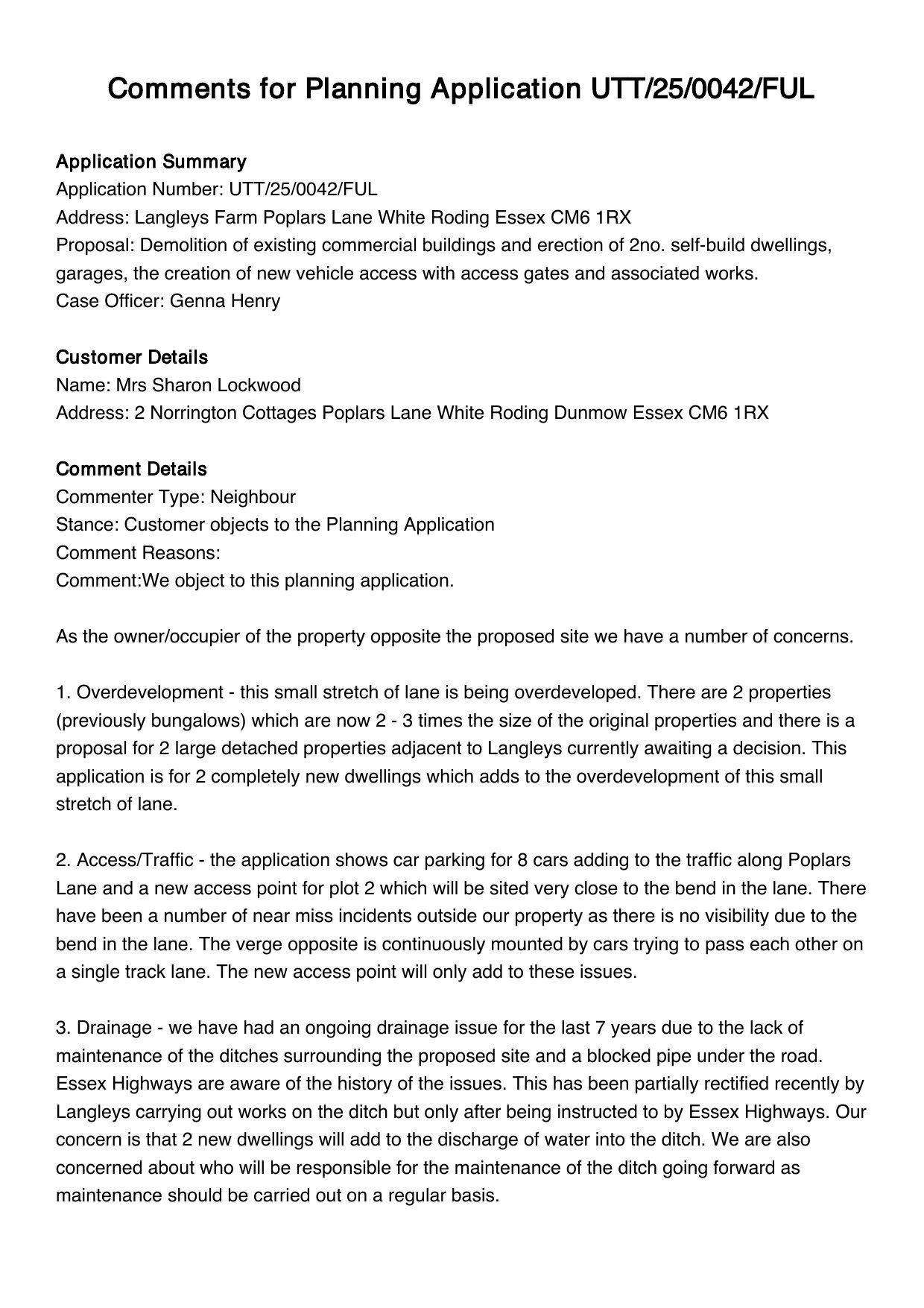 Comments for Planning Application UTT/25/0042/FUL

Application Summary
Application Number: UTT/25/0042/FUL
Address: Langleys Farm Poplars Lane White Roding Essex CM6 1RX
Proposal: Demolition of existing commercial buildings and erection of 2no. self-build dwellings, garages, the creation of new vehicle access with access gates and associated works.
Case Officer: Genna Henry

Customer Details
Name: Mrs Sharon Lockwood
Address: 2 Norrington Cottages Poplars Lane White Roding Dunmow Essex CM6 1RX

Comment Details
Commenter Type: Neighbour
Stance: Customer objects to the Planning Application
Comment Reasons:
Comment:We object to this planning application.

As the owner/occupier of the property opposite the proposed site we have a number of concerns.

1. Overdevelopment - this small stretch of lane is being overdeveloped. There are 2 properties (previously bungalows) which are now 2 - 3 times the size of the original properties and there is a proposal for 2 large detached properties adjacent to Langleys currently awaiting a decision. This application is for 2 completely new dwellings which adds to the overdevelopment of this small stretch of lane.

2. Access/Traffic - the application shows car parking for 8 cars adding to the traffic along Poplars Lane and a new access point for plot 2 which will be sited very close to the bend in the lane. There have been a number of near miss incidents outside our property as there is no visibility due to the bend in the lane. The verge opposite is continuously mounted by cars trying to pass each other on a single track lane. The new access point will only add to these issues.

3. Drainage - we have had an ongoing drainage issue for the last 7 years due to the lack of maintenance of the ditches surrounding the proposed site and a blocked pipe under the road. Essex Highways are aware of the history of the issues. This has been partially rectified recently by Langleys carrying out works on the ditch but only after being instructed to by Essex Highways. Our concern is that 2 new dwellings will add to the discharge of water into the ditch. We are also concerned about who will be responsible for the maintenance of the ditch going forward as maintenance should be carried out on a regular basis.